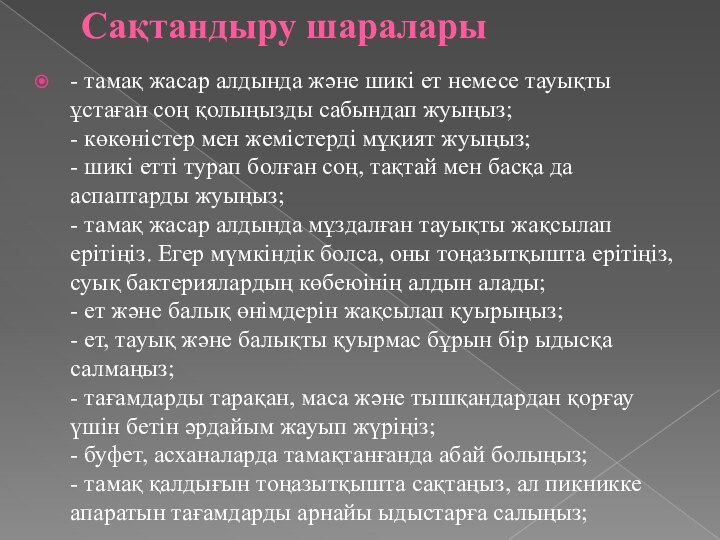 Сақтандыру шаралары

- тамақ жасар алдында және шикі ет немесе тауықты ұстаған соң қолыңызды сабындап жуыңыз;
- көкөністер мен жемістерді мұқият жуыңыз;
- шикі етті турап болған соң, тақтай мен басқа да аспаптарды жуыңыз;
- тамақ жасар алдында мұздалған тауықты жақсылап ерітіңіз. Егер мүмкіндік болса, оны тоңазытқышта ерітіңіз, суық бактериялардың көбеюінің алдын алады;
- ет және балық өнімдерін жақсылап қуырыңыз;
- ет, тауық және балықты қуырмас бұрын бір ыдысқа салмаңыз;
- тағамдарды тарақан, маса және тышқандардан қорғау үшін бетін әрдайым жауып жүріңіз;
- буфет, асханаларда тамақтанғанда абай болыңыз;
- тамақ қалдығын тоңазытқышта сақтаңыз, ал пикникке апаратын тағамдарды арнайы ыдыстарға салыңыз;